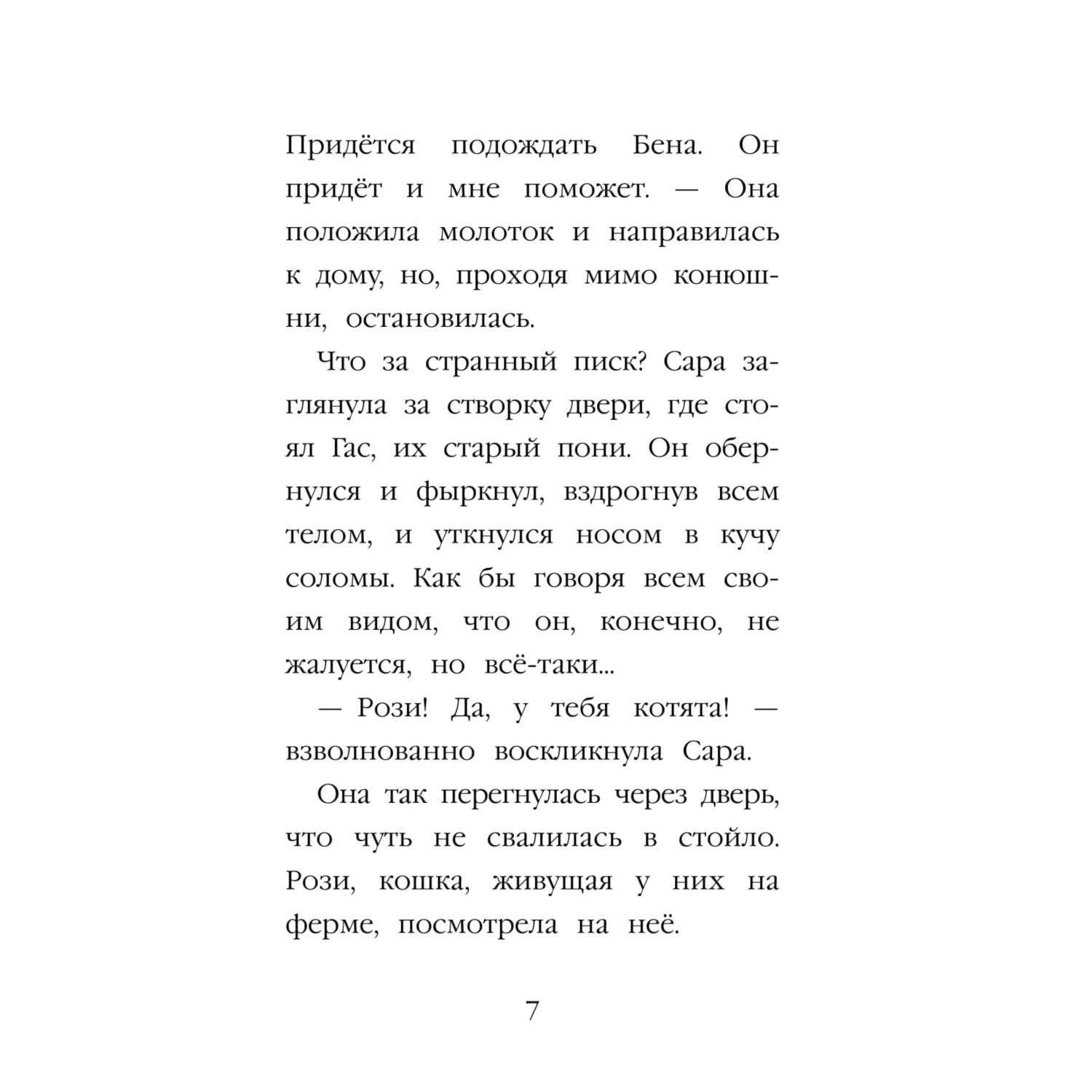 Придётся подождать Бена. Он придёт и мне поможет. — Она положила молоток и направилась к дому, но, проходя мимо конюшни, остановилась.

Что за странный писк? Сара заглянула за створку двери, где стоял Гас, их старый пони. Он обернулся и фыркнул, вздрогнув всем телом, и уткнулся носом в кучу соломы. Как бы говоря всем своим видом, что он, конечно, не жалуется, но всё-таки...

— Рози! Да, у тебя котята! — взволнованно воскликнула Сара.

Она так перегнулась через дверь, что чуть не свалилась в стойло. Рози, кошка, живущая у них на ферме, посмотрела на неё.

7